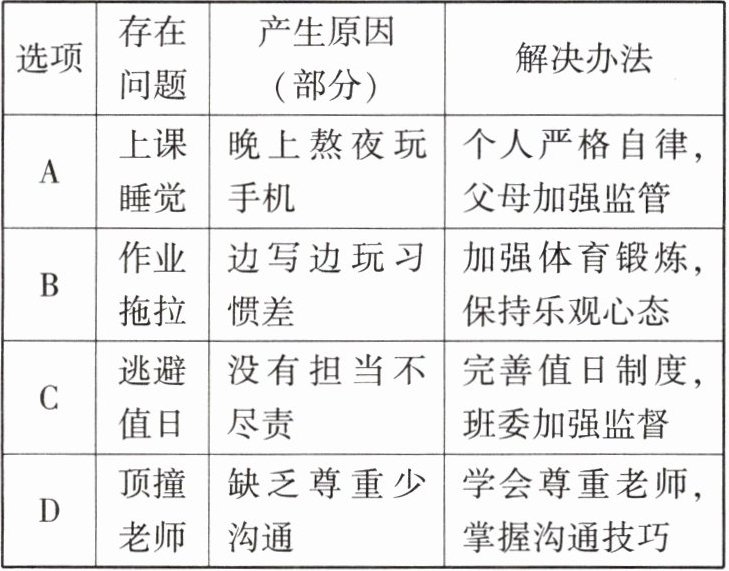 | 选项 | 存在问题 | 产生原因（部分） | 解决办法 |
|---|---|---|---|
| A | 上课睡觉 | 晚上熬夜玩手机 | 个人严格自律，父母加强监管 |
| B | 作业拖拉 | 边写边玩习惯差 | 加强体育锻炼，保持乐观心态 |
| C | 逃避值日 | 没有担当不尽责 | 完善值日制度，班委加强监督 |
| D | 顶撞老师 | 缺乏尊重少沟通 | 学会尊重老师，掌握沟通技巧 |